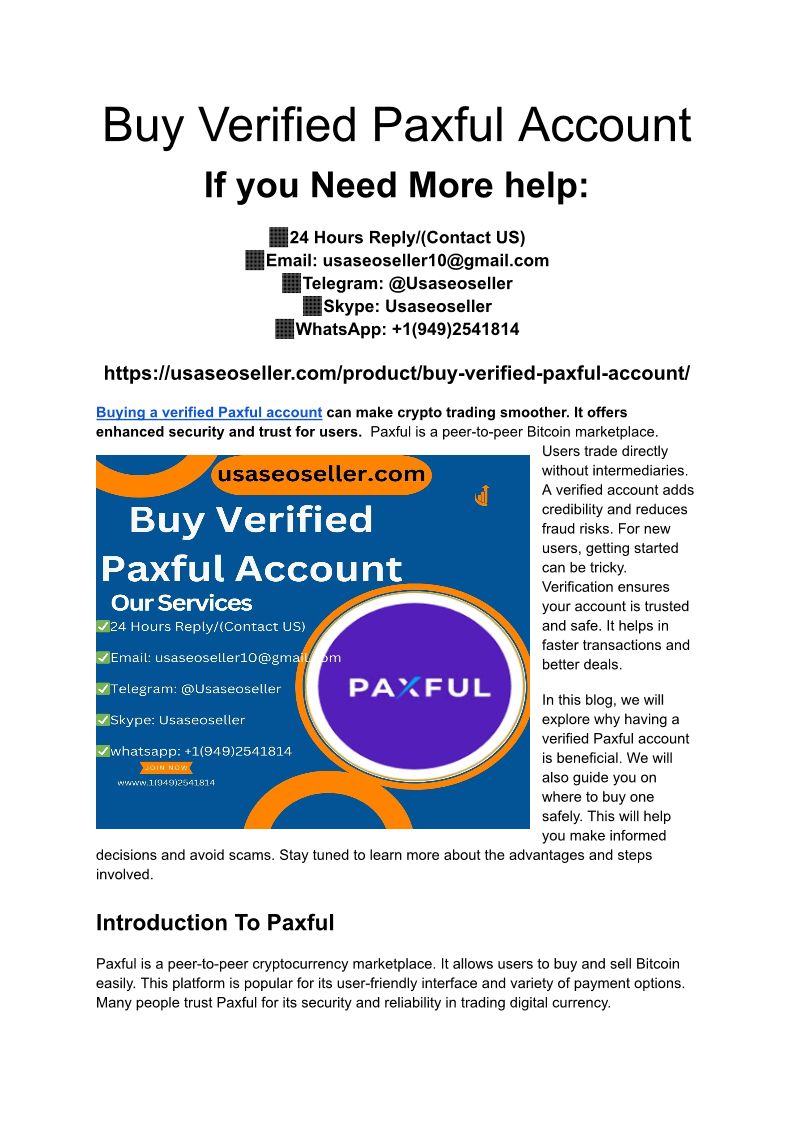 Buy Verified Paxful Account

If you Need More help:

24 Hours Reply/(Contact US)
Email: usaseoseller10@gmail.com
Telegram: @Usaseoseller
Skype: Usaseoseller
WhatsApp: +1(949)2541814

https://usaseoseller.com/product/buy-verified-paxful-account/

Buying a verified Paxful account can make crypto trading smoother. It offers enhanced security and trust for users. Paxful is a peer-to-peer Bitcoin marketplace. Users trade directly without intermediaries. A verified account adds credibility and reduces fraud risks. For new users, getting started can be tricky. Verification ensures your account is trusted and safe. It helps in faster transactions and better deals.

usaseoseller.com
Buy Verified Paxful Account
Our Services
24 Hours Reply/(Contact US)
Email: usaseoseller10@gmail.com
Telegram: @Usaseoseller
Skype: Usaseoseller
whatsapp: +1(949)2541814
JOIN NOW
wwww.1(949)2541814
PAXFUL

In this blog, we will explore why having a verified Paxful account is beneficial. We will also guide you on where to buy one safely. This will help you make informed decisions and avoid scams. Stay tuned to learn more about the advantages and steps involved.

Introduction To Paxful

Paxful is a peer-to-peer cryptocurrency marketplace. It allows users to buy and sell Bitcoin easily. This platform is popular for its user-friendly interface and variety of payment options. Many people trust Paxful for its security and reliability in trading digital currency.